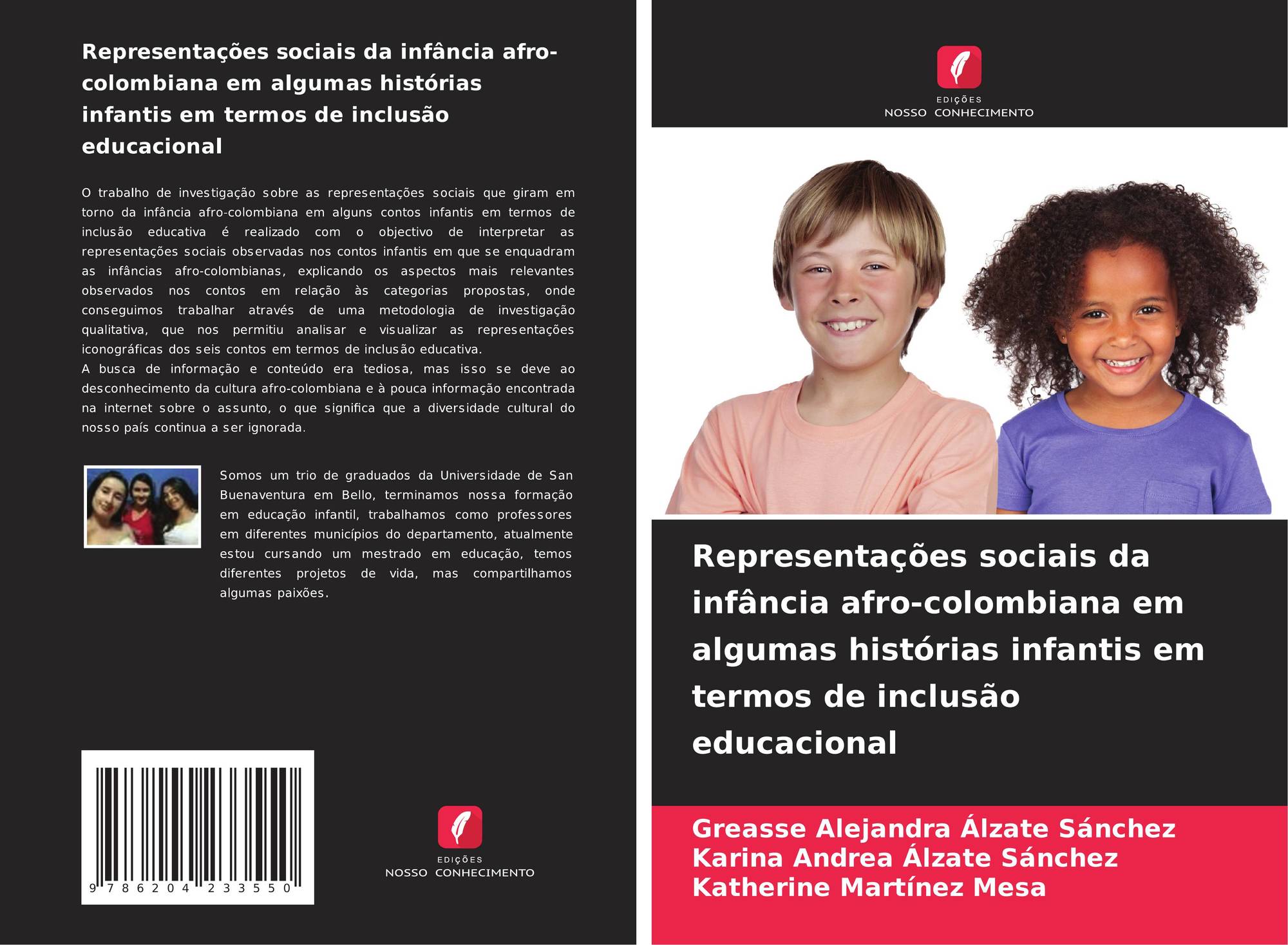 Representações sociais da infância afro-colombiana em algumas histórias infantis em termos de inclusão educacional

O trabalho de investigação sobre as representações sociais que giram em torno da infância afro-colombiana em alguns contos infantis em termos de inclusão educativa é realizado com o objectivo de interpretar as representações sociais observadas nos contos infantis em que se enquadram as infâncias afro-colombianas, explicando os aspectos mais relevantes observados nos contos em relação às categorias propostas, onde conseguimos trabalhar através de uma metodologia de investigação qualitativa, que nos permitiu analisar e visualizar as representações iconográficas dos seis contos em termos de inclusão educativa.
A busca de informação e conteúdo era tediosa, mas isso se deve ao desconhecimento da cultura afro-colombiana e à pouca informação encontrada na internet sobre o assunto, o que significa que a diversidade cultural do nosso país continua a ser ignorada.

Somos um trio de graduados da Universidade de San Buenaventura em Bello, terminamos nossa formação em educação infantil, trabalhamos como professores em diferentes municípios do departamento, atualmente estou cursando um mestrado em educação, temos diferentes projetos de vida, mas compartilhamos algumas paixões.

9 786204 233550

EDIÇÕES
NOSSO CONHECIMENTO

EDIÇÕES
NOSSO CONHECIMENTO

Representações sociais da infância afro-colombiana em algumas histórias infantis em termos de inclusão educacional

Greasse Alejandra Álzate Sánchez
Karina Andrea Álzate Sánchez
Katherine Martínez Mesa